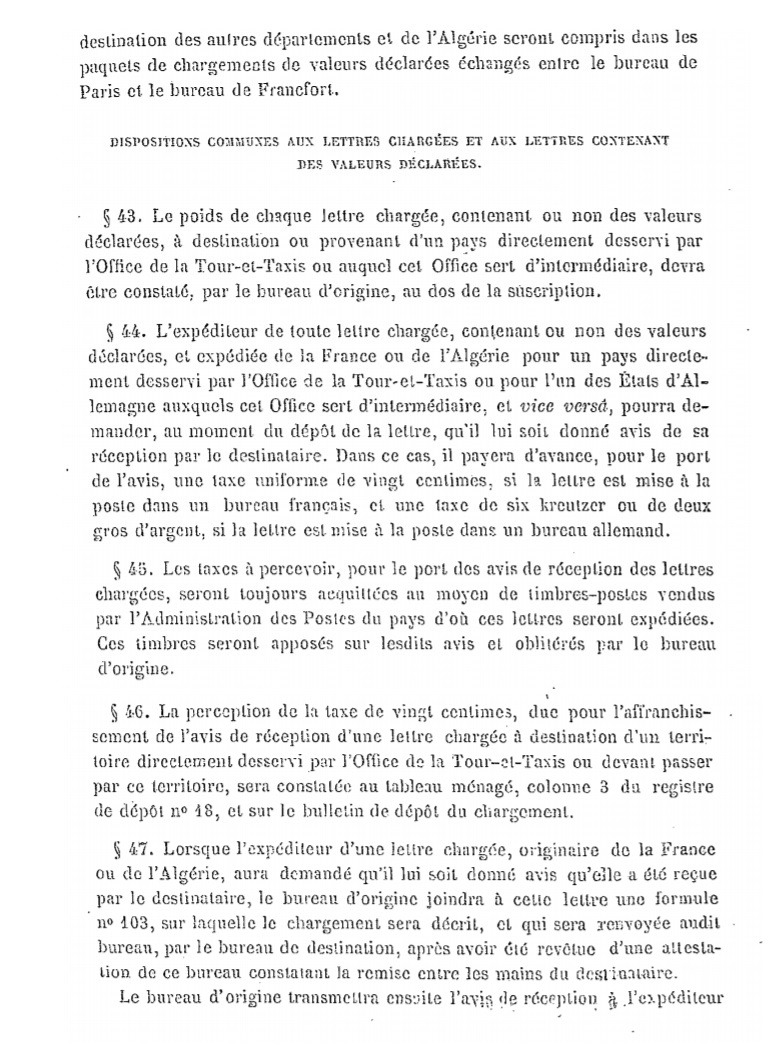 destination des autres départements et de l'Algérie seront compris dans les paquets de chargements de valeurs déclarées échangés entre le bureau de Paris et le bureau de Francfort.

DISPOSITIONS COMMUNES AUX LETTRES CHARGÉES ET AUX LETTRES CONTENANT DES VALEURS DÉCLARÉES.

§ 43. Le poids de chaque lettre chargée, contenant ou non des valeurs déclarées, à destination ou provenant d'un pays directement desservi par l'Office de la Tour-et-Taxis ou auquel cet Office sert d'intermédiaire, devra être constaté, par le bureau d'origine, au dos de la suscription.

§ 44. L'expéditeur de toute lettre chargée, contenant ou non des valeurs déclarées, et expédiée de la France ou de l'Algérie pour un pays directement desservi par l'Office de la Tour-et-Taxis ou pour l'un des États d'Allemagne auxquels cet Office sert d'intermédiaire, et vice versâ, pourra demander, au moment du dépôt de la lettre, qu'il lui soit donné avis de sa réception par le destinataire. Dans ce cas, il payera d'avance, pour le port de l'avis, une taxe uniforme de vingt centimes, si la lettre est mise à la poste dans un bureau français, et une taxe de six kreutzer ou de deux gros d'argent, si la lettre est mise à la poste dans un bureau allemand.

§ 45. Les taxes à percevoir, pour le port des avis de réception des lettres chargées, seront toujours acquittées au moyen de timbres-postes vendus par l'Administration des Postes du pays d'où ces lettres seront expédiées. Ces timbres seront apposés sur lesdits avis et oblitérés par le bureau d'origine.

§ 46. La perception de la taxe de vingt centimes, due pour l'affranchissement de l'avis de réception d'une lettre chargée à destination d'un territoire directement desservi par l'Office de la Tour-et-Taxis ou devant passer par ce territoire, sera constatée au tableau ménagé, colonne 3 du registre de dépôt nº 18, et sur le bulletin de dépôt du chargement.

§ 47. Lorsque l'expéditeur d'une lettre chargée, originaire de la France ou de l'Algérie, aura demandé qu'il lui soit donné avis qu'elle a été reçue par le destinataire, le bureau d'origine joindra à cette lettre une formule nº 103, sur laquelle le chargement sera décrit, et qui sera renvoyée audit bureau, par le bureau de destination, après avoir été revêtue d'une attestation de ce bureau constatant la remise entre les mains du destinataire.

Le bureau d'origine transmettra ensuite l'avis de réception à l'expéditeur